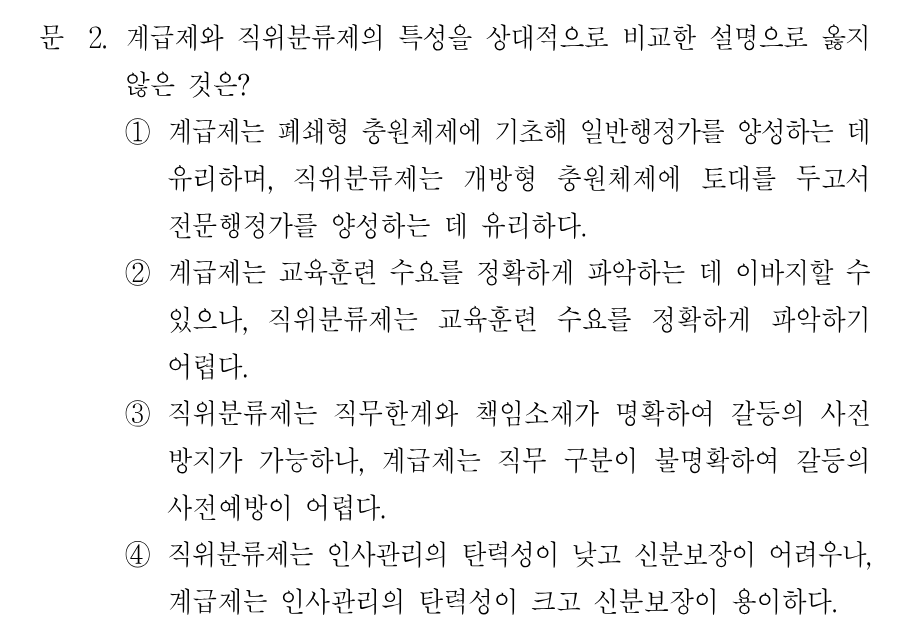 문 2. 계급제와 직위분류제의 특성을 상대적으로 비교한 설명으로 옳지 않은 것은?

① 계급제는 폐쇄형 충원체제에 기초해 일반행정가를 양성하는 데 유리하며, 직위분류제는 개방형 충원체제에 토대를 두고서 전문행정가를 양성하는 데 유리하다.

② 계급제는 교육훈련 수요를 정확하게 파악하는 데 이바지할 수 있으나, 직위분류제는 교육훈련 수요를 정확하게 파악하기 어렵다.

③ 직위분류제는 직무한계와 책임소재가 명확하여 갈등의 사전 방지가 가능하나, 계급제는 직무 구분이 불명확하여 갈등의 사전예방이 어렵다.

④ 직위분류제는 인사관리의 탄력성이 낮고 신분보장이 어려우나, 계급제는 인사관리의 탄력성이 크고 신분보장이 용이하다.